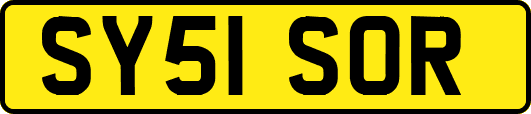 SY51 SOR